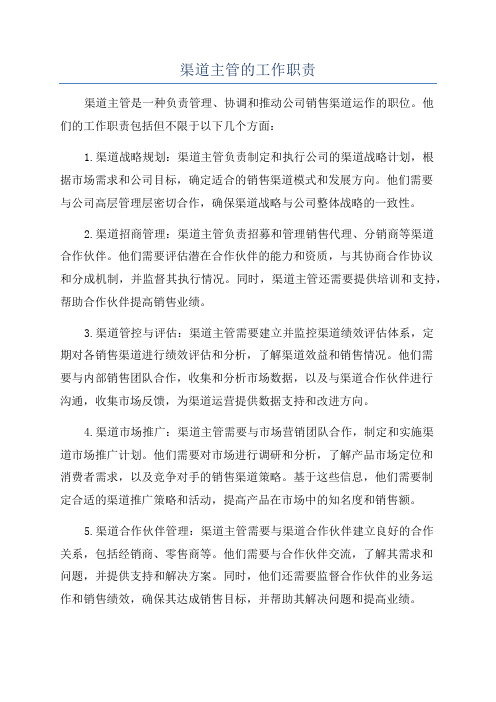 渠道主管的工作职责

渠道主管是一种负责管理、协调和推动公司销售渠道运作的职位。他们的工作职责包括但不限于以下几个方面：

1.渠道战略规划：渠道主管负责制定和执行公司的渠道战略计划，根据市场需求和公司目标，确定适合的销售渠道模式和发展方向。他们需要与公司高层管理层密切合作，确保渠道战略与公司整体战略的一致性。

2.渠道招商管理：渠道主管负责招募和管理销售代理、分销商等渠道合作伙伴。他们需要评估潜在合作伙伴的能力和资质，与其协商合作协议和分成机制，并监督其执行情况。同时，渠道主管还需要提供培训和支持，帮助合作伙伴提高销售业绩。

3.渠道管控与评估：渠道主管需要建立并监控渠道绩效评估体系，定期对各销售渠道进行绩效评估和分析，了解渠道效益和销售情况。他们需要与内部销售团队合作，收集和分析市场数据，以及与渠道合作伙伴进行沟通，收集市场反馈，为渠道运营提供数据支持和改进方向。

4.渠道市场推广：渠道主管需要与市场营销团队合作，制定和实施渠道市场推广计划。他们需要对市场进行调研和分析，了解产品市场定位和消费者需求，以及竞争对手的销售渠道策略。基于这些信息，他们需要制定合适的渠道推广策略和活动，提高产品在市场中的知名度和销售额。

5.渠道合作伙伴管理：渠道主管需要与渠道合作伙伴建立良好的合作关系，包括经销商、零售商等。他们需要与合作伙伴交流，了解其需求和问题，并提供支持和解决方案。同时，他们还需要监督合作伙伴的业务运作和销售绩效，确保其达成销售目标，并帮助其解决问题和提高业绩。